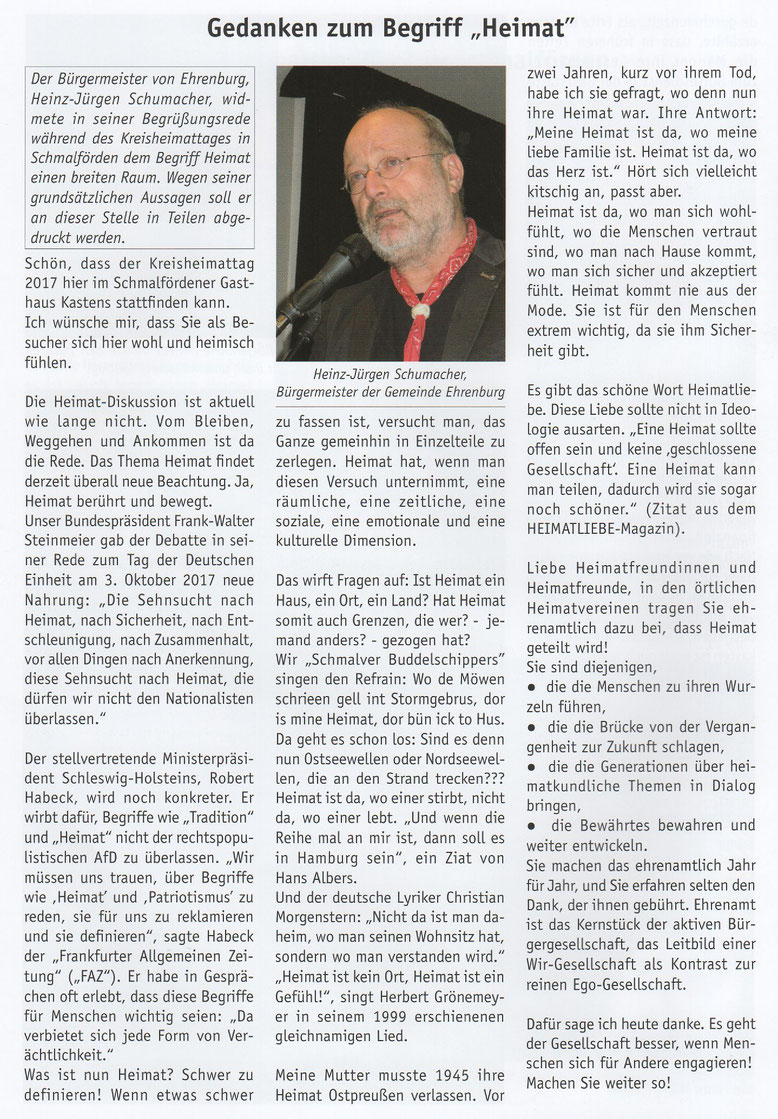 Gedanken zum Begriff „Heimat"

Der Bürgermeister von Ehrenburg, Heinz-Jürgen Schumacher, widmete in seiner Begrüßungsrede während des Kreisheimattages in Schmalförden dem Begriff Heimat einen breiten Raum. Wegen seiner grundsätzlichen Aussagen soll er an dieser Stelle in Teilen abgedruckt werden.

Schön, dass der Kreisheimattag 2017 hier im Schmalfördener Gasthaus Kastens stattfinden kann. Ich wünsche mir, dass Sie als Besucher sich hier wohl und heimisch fühlen.

Die Heimat-Diskussion ist aktuell wie lange nicht. Vom Bleiben, Weggehen und Ankommen ist da die Rede. Das Thema Heimat findet derzeit überall neue Beachtung. Ja, Heimat berührt und bewegt.
Unser Bundespräsident Frank-Walter Steinmeier gab der Debatte in seiner Rede zum Tag der Deutschen Einheit am 3. Oktober 2017 neue Nahrung: „Die Sehnsucht nach Heimat, nach Sicherheit, nach Entschleunigung, nach Zusammenhalt, vor allen Dingen nach Anerkennung, diese Sehnsucht nach Heimat, die dürfen wir nicht den Nationalisten überlassen."

Der stellvertretende Ministerpräsident Schleswig-Holsteins, Robert Habeck, wird noch konkreter. Er wirbt dafür, Begriffe wie „Tradition" und „Heimat" nicht der rechtspopulistischen AfD zu überlassen. „Wir müssen uns trauen, über Begriffe wie ‚Heimat' und ‚Patriotismus' zu reden, sie für uns zu reklamieren und sie definieren", sagte Habeck der „Frankfurter Allgemeinen Zeitung" („FAZ"). Er habe in Gesprächen oft erlebt, dass diese Begriffe für Menschen wichtig seien: „Da verbietet sich jede Form von Verächtlichkeit."
Was ist nun Heimat? Schwer zu definieren! Wenn etwas schwer

Heinz-Jürgen Schumacher, Bürgermeister der Gemeinde Ehrenburg

zu fassen ist, versucht man, das Ganze gemeinhin in Einzelteile zu zerlegen. Heimat hat, wenn man diesen Versuch unternimmt, eine räumliche, eine zeitliche, eine soziale, eine emotionale und eine kulturelle Dimension.

Das wirft Fragen auf: Ist Heimat ein Haus, ein Ort, ein Land? Hat Heimat somit auch Grenzen, die wer? - jemand anders? - gezogen hat?
Wir „Schmalver Buddelschippers" singen den Refrain: Wo de Möwen schrieen gell int Stormgebrus, dor is mine Heimat, dor bün ick to Hus. Da geht es schon los: Sind es denn nun Ostseewellen oder Nordseewellen, die an den Strand trecken??? Heimat ist da, wo einer stirbt, nicht da, wo einer lebt. „Und wenn die Reihe mal an mir ist, dann soll es in Hamburg sein", ein Ziat von Hans Albers.
Und der deutsche Lyriker Christian Morgenstern: „Nicht da ist man daheim, wo man seinen Wohnsitz hat, sondern wo man verstanden wird." „Heimat ist kein Ort, Heimat ist ein Gefühl!", singt Herbert Grönemeyer in seinem 1999 erschienenen gleichnamigen Lied.

Meine Mutter musste 1945 ihre Heimat Ostpreußen verlassen. Vor zwei Jahren, kurz vor ihrem Tod, habe ich sie gefragt, wo denn nun ihre Heimat war. Ihre Antwort: „Meine Heimat ist da, wo meine liebe Familie ist. Heimat ist da, wo das Herz ist." Hört sich vielleicht kitschig an, passt aber.
Heimat ist da, wo man sich wohlfühlt, wo die Menschen vertraut sind, wo man nach Hause kommt, wo man sich sicher und akzeptiert fühlt. Heimat kommt nie aus der Mode. Sie ist für den Menschen extrem wichtig, da sie ihm Sicherheit gibt.

Es gibt das schöne Wort Heimatliebe. Diese Liebe sollte nicht in Ideologie ausarten. „Eine Heimat sollte offen sein und keine ‚geschlossene Gesellschaft'. Eine Heimat kann man teilen, dadurch wird sie sogar noch schöner." (Zitat aus dem HEIMATLIEBE-Magazin).

Liebe Heimatfreundinnen und Heimatfreunde, in den örtlichen Heimatvereinen tragen Sie ehrenamtlich dazu bei, dass Heimat geteilt wird!
Sie sind diejenigen,
• die die Menschen zu ihren Wurzeln führen,
• die die Brücke von der Vergangenheit zur Zukunft schlagen,
• die die Generationen über heimatkundliche Themen in Dialog bringen,
• die Bewährtes bewahren und weiter entwickeln.
Sie machen das ehrenamtlich Jahr für Jahr, und Sie erfahren selten den Dank, der ihnen gebührt. Ehrenamt ist das Kernstück der aktiven Bürgergesellschaft, das Leitbild einer Wir-Gesellschaft als Kontrast zur reinen Ego-Gesellschaft.

Dafür sage ich heute danke. Es geht der Gesellschaft besser, wenn Menschen sich für Andere engagieren! Machen Sie weiter so!